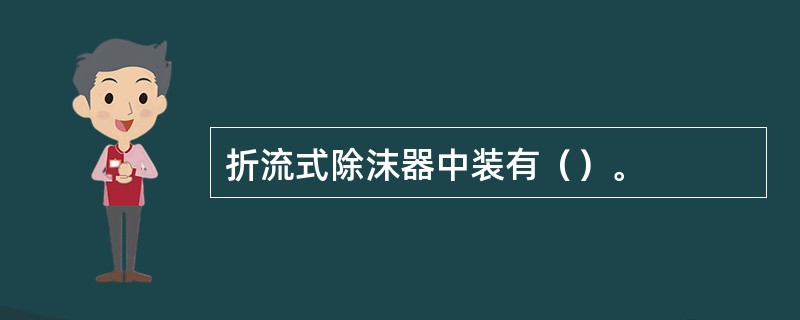 折流式除沫器中装有（）。